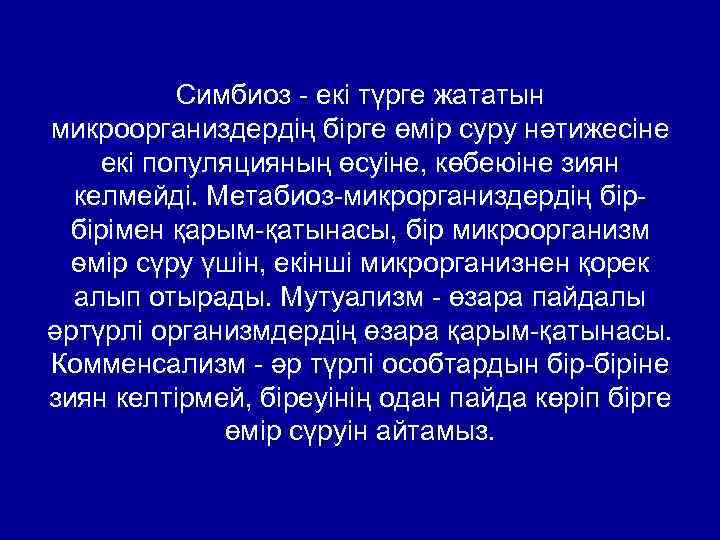 Симбиоз - екі түрге жататын микроорганиздердің бірге өмір суру нәтижесіне екі популяцияның өсуіне, көбеюіне зиян келмейді. Метабиоз-микрорганиздердің бір-бірімен қарым-қатынасы, бір микроорганизм өмір сүру үшін, екінші микрорганизнен қорек алып отырады. Мутуализм - өзара пайдалы әртүрлі организмдердің өзара қарым-қатынасы. Комменсализм - әр түрлі особтардын бір-біріне зиян келтірмей, біреуінің одан пайда көріп бірге өмір сүруін айтамыз.